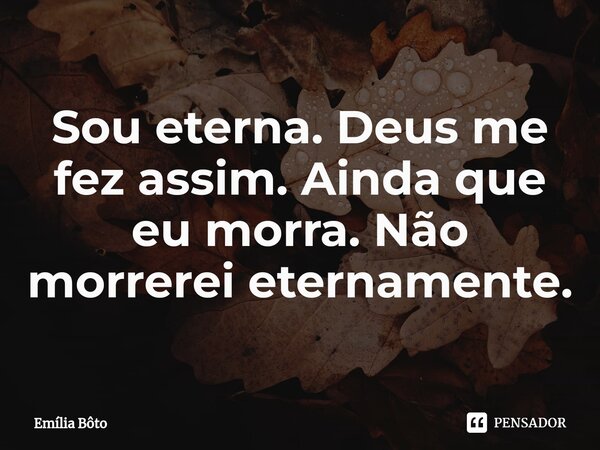 Sou eterna. Deus me fez assim. Ainda que eu morra. Não morrerei eternamente.

Emília Bôto

PENSADOR